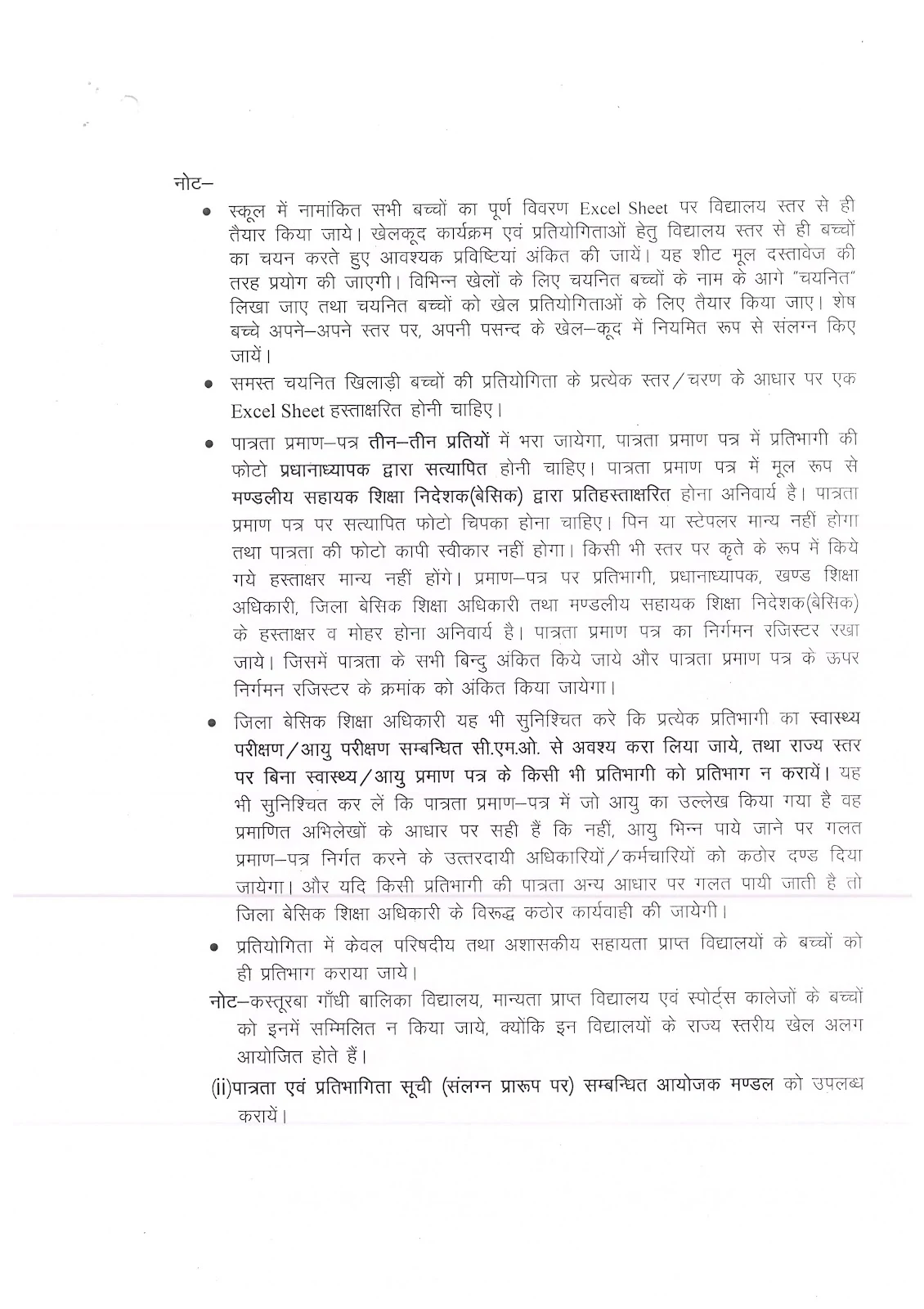 नोट–

• स्कूल में नामांकित सभी बच्चों का पूर्ण विवरण Excel Sheet पर विद्यालय स्तर से ही तैयार किया जाये। खेलकूद कार्यक्रम एवं प्रतियोगिताओं हेतु विद्यालय स्तर से ही बच्चों का चयन करते हुए आवश्यक प्रविष्टियां अंकित की जायें। यह शीट मूल दस्तावेज की तरह प्रयोग की जाएगी। विभिन्न खेलों के लिए चयनित बच्चों के नाम के आगे "चयनित" लिखा जाए तथा चयनित बच्चों को खेल प्रतियोगिताओं के लिए तैयार किया जाए। शेष बच्चे अपने–अपने स्तर पर, अपनी पसन्द के खेल–कूद में नियमित रूप से संलग्न किए जायें।

• समस्त चयनित खिलाड़ी बच्चों की प्रतियोगिता के प्रत्येक स्तर/चरण के आधार पर एक Excel Sheet हस्ताक्षरित होनी चाहिए।

• पात्रता प्रमाण–पत्र तीन–तीन प्रतियों में भरा जायेगा, पात्रता प्रमाण पत्र में प्रतिभागी की फोटो प्रधानाध्यापक द्वारा सत्यापित होनी चाहिए। पात्रता प्रमाण पत्र में मूल रूप से मण्डलीय सहायक शिक्षा निदेशक(बेसिक) द्वारा प्रतिहस्ताक्षरित होना अनिवार्य है। पात्रता प्रमाण पत्र पर सत्यापित फोटो चिपका होना चाहिए। पिन या स्टेपलर मान्य नहीं होगा तथा पात्रता की फोटो कापी स्वीकार नहीं होगा। किसी भी स्तर पर कृते के रूप में किये गये हस्ताक्षर मान्य नहीं होंगे। प्रमाण–पत्र पर प्रतिभागी, प्रधानाध्यापक, खण्ड शिक्षा अधिकारी, जिला बेसिक शिक्षा अधिकारी तथा मण्डलीय सहायक शिक्षा निदेशक(बेसिक) के हस्ताक्षर व मोहर होना अनिवार्य है। पात्रता प्रमाण पत्र का निर्गमन रजिस्टर रखा जाये। जिसमें पात्रता के सभी बिन्दु अंकित किये जाये और पात्रता प्रमाण पत्र के ऊपर निर्गमन रजिस्टर के क्रमांक को अंकित किया जायेगा।

• जिला बेसिक शिक्षा अधिकारी यह भी सुनिश्चित करे कि प्रत्येक प्रतिभागी का स्वास्थ्य परीक्षण/आयु परीक्षण सम्बन्धित सी.एम.ओ. से अवश्य करा लिया जाये, तथा राज्य स्तर पर बिना स्वास्थ्य/आयु प्रमाण पत्र के किसी भी प्रतिभागी को प्रतिभाग न करायें। यह भी सुनिश्चित कर लें कि पात्रता प्रमाण–पत्र में जो आयु का उल्लेख किया गया है वह प्रमाणित अभिलेखों के आधार पर सही हैं कि नहीं, आयु भिन्न पाये जाने पर गलत प्रमाण–पत्र निर्गत करने के उत्तरदायी अधिकारियों/कर्मचारियों को कठोर दण्ड दिया जायेगा। और यदि किसी प्रतिभागी की पात्रता अन्य आधार पर गलत पायी जाती है तो जिला बेसिक शिक्षा अधिकारी के विरूद्ध कठोर कार्यवाही की जायेगी।

• प्रतियोगिता में केवल परिषदीय तथा अशासकीय सहायता प्राप्त विद्यालयों के बच्चों को ही प्रतिभाग कराया जाये।

नोट–कस्तूरबा गाँधी बालिका विद्यालय, मान्यता प्राप्त विद्यालय एवं स्पोर्ट्स कालेजों के बच्चों को इनमें सम्मिलित न किया जाये, क्योंकि इन विद्यालयों के राज्य स्तरीय खेल अलग आयोजित होते हैं।

(ii)पात्रता एवं प्रतिभागिता सूची (संलग्न प्रारूप पर) सम्बन्धित आयोजक मण्डल को उपलब्ध करायें।